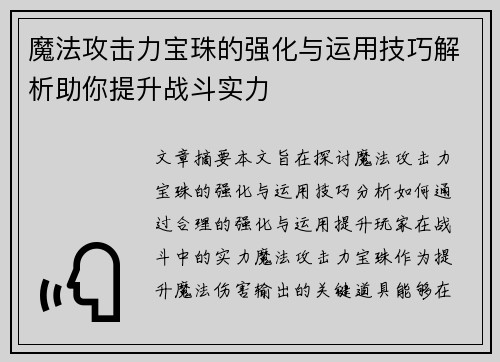 魔法攻击力宝珠的强化与运用技巧解析助你提升战斗实力

文章摘要本文旨在探讨魔法攻击力宝珠的强化与运用技巧分析如何通过合理的强化与运用提升玩家在战斗中的实力魔法攻击力宝珠作为提升魔法伤害输出的关键道具能够在